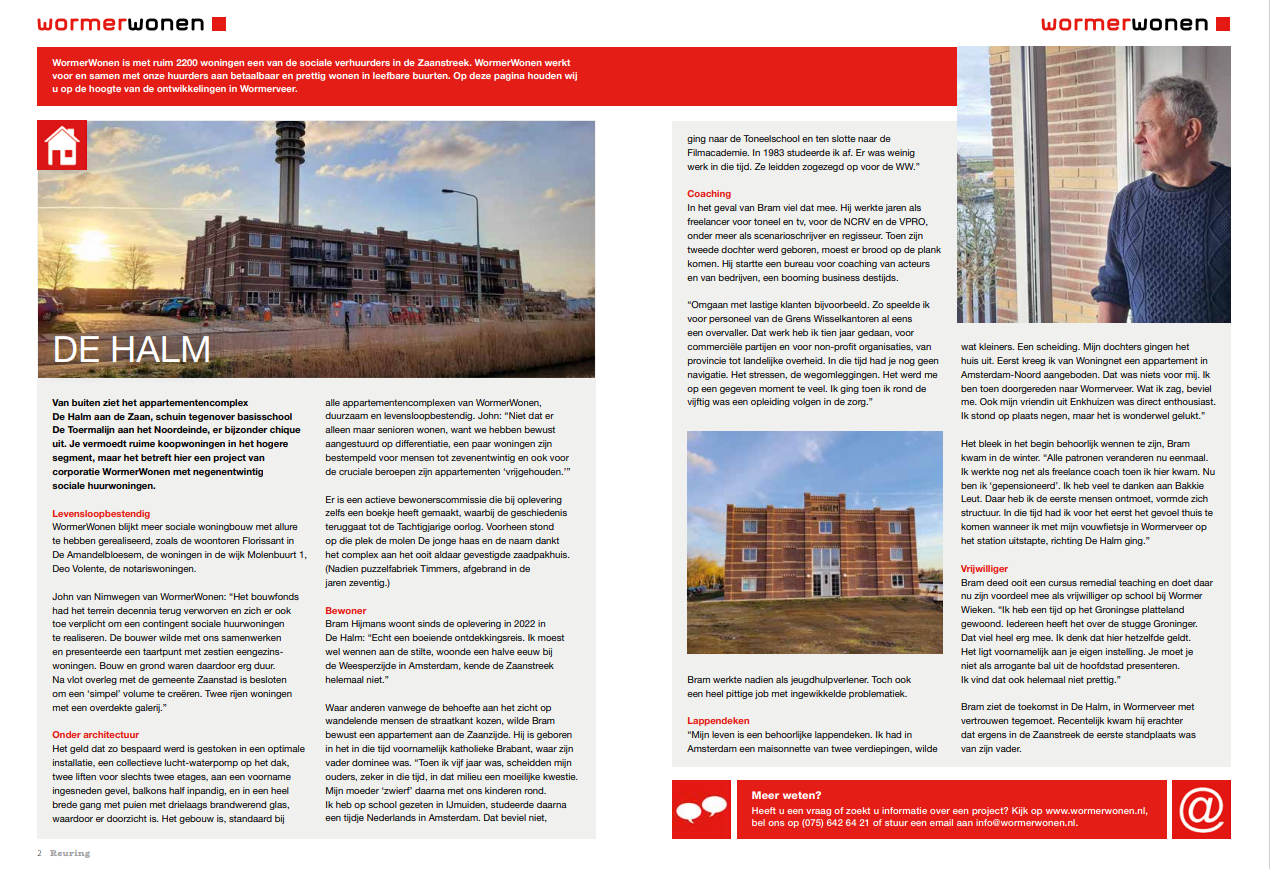 wormerwonen

wormerwonen

WormerWonen is met ruim 2200 woningen een van de sociale verhuurders in de Zaanstreek. WormerWonen werkt voor en samen met onze huurders aan betaalbaar en prettig wonen in leefbare buurten. Op deze pagina houden wij u op de hoogte van de ontwikkelingen in Wormerveer.

DE HALM

Van buiten ziet het appartementencomplex De Halm aan de Zaan, schuin tegenover basisschool De Toermalijn aan het Noordeinde, er bijzonder chique uit. Je vermoedt ruime koopwoningen in het hogere segment, maar het betreft hier een project van corporatie WormerWonen met negenentwintig sociale huurwoningen.

Levensloopbestendig
WormerWonen blijkt meer sociale woningbouw met allure te hebben gerealiseerd, zoals de woontoren Florissant in De Amandelbloesem, de woningen in de wijk Molenbuurt 1, Deo Volente, de notariswoningen.

John van Nimwegen van WormerWonen: "Het bouwfonds had het terrein decennia terug verworven en zich er ook toe verplicht om een contingent sociale huurwoningen te realiseren. De bouwer wilde met ons samenwerken en presenteerde een taartpunt met zestien eengezinswoningen. Bouw en grond waren daardoor erg duur. Na vlot overleg met de gemeente Zaanstad is besloten om een 'simpel' volume te creëren. Twee rijen woningen met een overdekte galerij."

Onder architectuur
Het geld dat zo bespaard werd is gestoken in een optimale installatie, een collectieve lucht-waterpomp op het dak, twee liften voor slechts twee etages, aan een voorname ingesneden gevel, balkons half inpandig, en in een heel brede gang met puien met drielaags brandwerend glas, waardoor er doorzicht is. Het gebouw is, standaard bij

alle appartementencomplexen van WormerWonen, duurzaam en levensloopbestendig. John: "Niet dat er alleen maar senioren wonen, want we hebben bewust aangestuurd op differentiatie, een paar woningen zijn bestempeld voor mensen tot zevenentwintig en ook voor de cruciale beroepen zijn appartementen 'vrijgehouden.'"

Er is een actieve bewonerscommissie die bij oplevering zelfs een boekje heeft gemaakt, waarbij de geschiedenis teruggaat tot de Tachtigjarige oorlog. Voorheen stond op die plek de molen De jonge haas en de naam dankt het complex aan het ooit aldaar gevestigde zaadpakhuis. (Nadien puzzelfabriek Timmers, afgebrand in de jaren zeventig.)

Bewoner
Bram Hijmans woont sinds de oplevering in 2022 in De Halm: "Echt een boeiende ontdekkingsreis. Ik moest wel wennen aan de stilte, woonde een halve eeuw bij de Weesperzijde in Amsterdam, kende de Zaanstreek helemaal niet."

Waar anderen vanwege de behoefte aan het zicht op wandelende mensen de straatkant kozen, wilde Bram bewust een appartement aan de Zaanzijde. Hij is geboren in het in die tijd voornamelijk katholieke Brabant, waar zijn vader dominee was. "Toen ik vijf jaar was, scheidden mijn ouders, zeker in die tijd, in dat milieu een moeilijke kwestie. Mijn moeder 'zwierf' daarna met ons kinderen rond. Ik heb op school gezeten in IJmuiden, studeerde daarna een tijdje Nederlands in Amsterdam. Dat beviel niet,

ging naar de Toneelschool en ten slotte naar de Filmacademie. In 1983 studeerde ik af. Er was weinig werk in die tijd. Ze leidden zogezegd op voor de WW."

Coaching
In het geval van Bram viel dat mee. Hij werkte jaren als freelancer voor toneel en tv, voor de NCRV en de VPRO, onder meer als scenarioschrijver en regisseur. Toen zijn tweede dochter werd geboren, moest er brood op de plank komen. Hij startte een bureau voor coaching van acteurs en van bedrijven, een booming business destijds.

"Omgaan met lastige klanten bijvoorbeeld. Zo speelde ik voor personeel van de Grens Wisselkantoren al eens een overvaller. Dat werk heb ik tien jaar gedaan, voor commerciële partijen en voor non-profit organisaties, van provincie tot landelijke overheid. In die tijd had je nog geen navigatie. Het stressen, de wegomleggingen. Het werd me op een gegeven moment te veel. Ik ging toen ik rond de vijftig was een opleiding volgen in de zorg."

DE HALM

Bram werkte nadien als jeugdhulpverlener. Toch ook een heel pittige job met ingewikkelde problematiek.

Lappendeken
"Mijn leven is een behoorlijke lappendeken. Ik had in Amsterdam een maisonnette van twee verdiepingen, wilde

wat kleiners. Een scheiding. Mijn dochters gingen het huis uit. Eerst kreeg ik van Woningnet een appartement in Amsterdam-Noord aangeboden. Dat was niets voor mij. Ik ben toen doorgereden naar Wormerveer. Wat ik zag, beviel me. Ook mijn vriendin uit Enkhuizen was direct enthousiast. Ik stond op plaats negen, maar het is wonderwel gelukt."

Het bleek in het begin behoorlijk wennen te zijn, Bram kwam in de winter. "Alle patronen veranderen nu eenmaal. Ik werkte nog net als freelance coach toen ik hier kwam. Nu ben ik 'gepensioneerd'. Ik heb veel te danken aan Bakkie Leut. Daar heb ik de eerste mensen ontmoet, vormde zich structuur. In die tijd had ik voor het eerst het gevoel thuis te komen wanneer ik met mijn vouwfietsje in Wormerveer op het station uitstapte, richting De Halm ging."

Vrijwilliger
Bram deed ooit een cursus remedial teaching en doet daar nu zijn voordeel mee als vrijwilliger op school bij Wormer Wieken. "Ik heb een tijd op het Groningse platteland gewoond. Iedereen heeft het over de stugge Groninger. Dat viel heel erg mee. Ik denk dat hier hetzelfde geldt. Het ligt voornamelijk aan je eigen instelling. Je moet je niet als arrogante bal uit de hoofdstad presenteren. Ik vind dat ook helemaal niet prettig."

Bram ziet de toekomst in De Halm, in Wormerveer met vertrouwen tegemoet. Recentelijk kwam hij erachter dat ergens in de Zaanstreek de eerste standplaats was van zijn vader.

Meer weten?
Heeft u een vraag of zoekt u informatie over een project? Kijk op www.wormerwonen.nl, bel ons op (075) 642 64 21 of stuur een email aan info@wormerwonen.nl.

@

2 Reuring